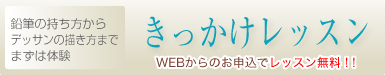 鉛筆の持ち方から
デッサンの描き方まで
まずは体験

きっかけレッスン

WEBからのお申込でレッスン無料！！